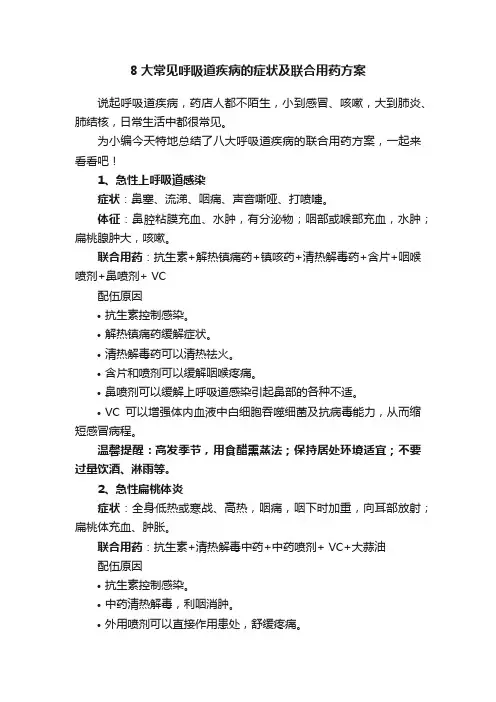 8 大常见呼吸道疾病的症状及联合用药方案

说起呼吸道疾病，药店人都不陌生，小到感冒、咳嗽，大到肺炎、肺结核，日常生活中都很常见。

为小编今天特地总结了八大呼吸道疾病的联合用药方案，一起来看看吧！

1、急性上呼吸道感染

症状：鼻塞、流涕、咽痛、声音嘶哑、打喷嚏。

体征：鼻腔粘膜充血、水肿，有分泌物；咽部或喉部充血，水肿；扁桃腺肿大，咳嗽。

联合用药：抗生素+解热镇痛药+镇咳药+清热解毒药+含片+咽喉喷剂+鼻喷剂+ VC

配伍原因

• 抗生素控制感染。

• 解热镇痛药缓解症状。

• 清热解毒药可以清热祛火。

• 含片和喷剂可以缓解咽喉疼痛。

• 鼻喷剂可以缓解上呼吸道感染引起鼻部的各种不适。

• VC 可以增强体内血液中白细胞吞噬细菌及抗病毒能力，从而缩短感冒病程。

温馨提醒：高发季节，用食醋熏蒸法；保持居处环境适宜；不要过量饮酒、淋雨等。

2、急性扁桃体炎

症状：全身低热或寒战、高热，咽痛，咽下时加重，向耳部放射；扁桃体充血、肿胀。

联合用药：抗生素+清热解毒中药+中药喷剂+ VC+大蒜油

配伍原因

• 抗生素控制感染。

• 中药清热解毒，利咽消肿。

• 外用喷剂可以直接作用患处，舒缓疼痛。